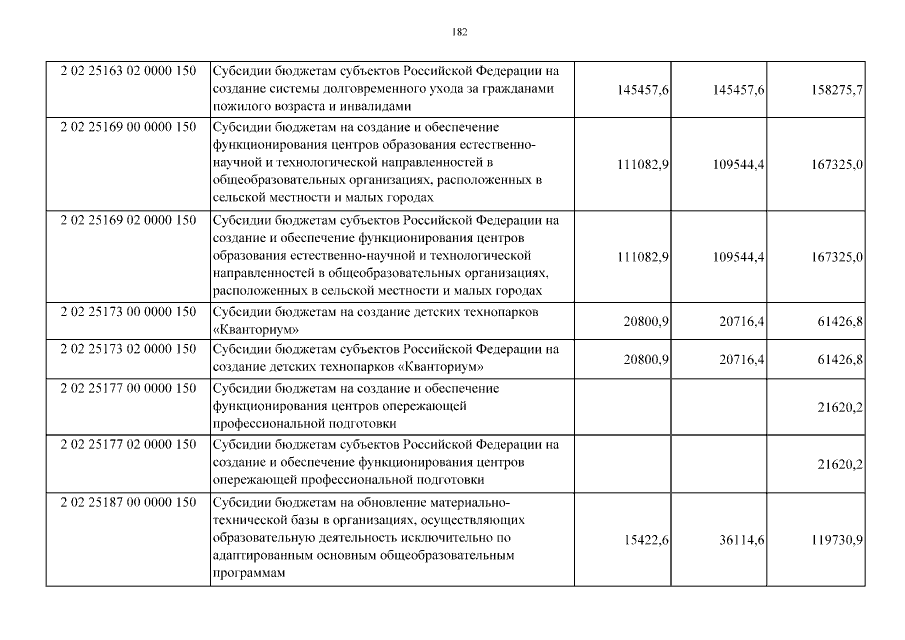 182

| | | | | |
|---|---|---|---|---|
| 2 02 25163 02 0000 150 | Субсидии бюджетам субъектов Российской Федерации на создание системы долговременного ухода за гражданами пожилого возраста и инвалидами | 145457,6 | 145457,6 | 158275,7 |
| 2 02 25169 00 0000 150 | Субсидии бюджетам на создание и обеспечение функционирования центров образования естественно-научной и технологической направленностей в общеобразовательных организациях, расположенных в сельской местности и малых городах | 111082,9 | 109544,4 | 167325,0 |
| 2 02 25169 02 0000 150 | Субсидии бюджетам субъектов Российской Федерации на создание и обеспечение функционирования центров образования естественно-научной и технологической направленностей в общеобразовательных организациях, расположенных в сельской местности и малых городах | 111082,9 | 109544,4 | 167325,0 |
| 2 02 25173 00 0000 150 | Субсидии бюджетам на создание детских технопарков «Кванториум» | 20800,9 | 20716,4 | 61426,8 |
| 2 02 25173 02 0000 150 | Субсидии бюджетам субъектов Российской Федерации на создание детских технопарков «Кванториум» | 20800,9 | 20716,4 | 61426,8 |
| 2 02 25177 00 0000 150 | Субсидии бюджетам на создание и обеспечение функционирования центров опережающей профессиональной подготовки | | | 21620,2 |
| 2 02 25177 02 0000 150 | Субсидии бюджетам субъектов Российской Федерации на создание и обеспечение функционирования центров опережающей профессиональной подготовки | | | 21620,2 |
| 2 02 25187 00 0000 150 | Субсидии бюджетам на обновление материально-технической базы в организациях, осуществляющих образовательную деятельность исключительно по адаптированным основным общеобразовательным программам | 15422,6 | 36114,6 | 119730,9 |